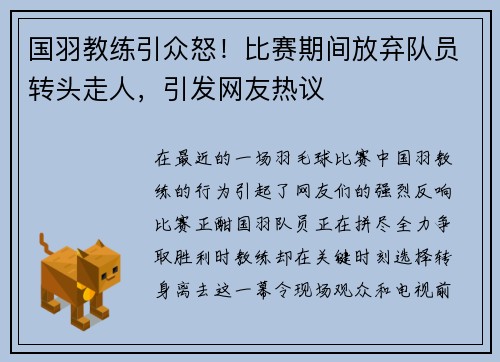 国羽教练引众怒！比赛期间放弃队员转头走人，引发网友热议

在最近的一场羽毛球比赛中国羽教练的行为引起了网友们的强烈反响比赛正酣国羽队员正在拼尽全力争取胜利时教练却在关键时刻选择转身离去这一幕令现场观众和电视前